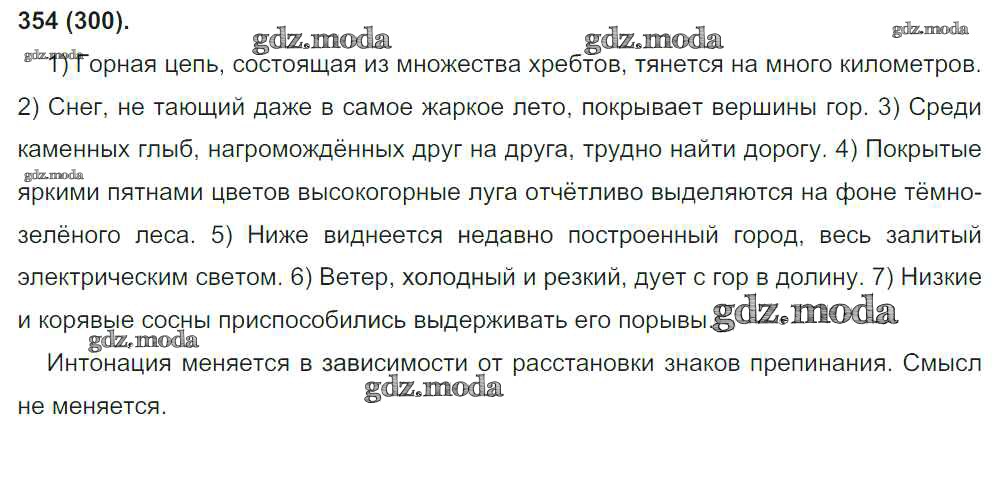 354 (300).

1) Горная цепь, состоящая из множества хребтов, тянется на много километров. 2) Снег, не тающий даже в самое жаркое лето, покрывает вершины гор. 3) Среди каменных глыб, нагромождённых друг на друга, трудно найти дорогу. 4) Покрытые яркими пятнами цветов высокогорные луга отчётливо выделяются на фоне тёмно-зелёного леса. 5) Ниже виднеется недавно построенный город, весь залитый электрическим светом. 6) Ветер, холодный и резкий, дует с гор в долину. 7) Низкие и корявые сосны приспособились выдерживать его порывы.

Интонация меняется в зависимости от расстановки знаков препинания. Смысл не меняется.

gdz.moda